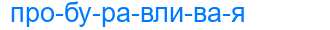 про-бу-ра-вли-ва-я